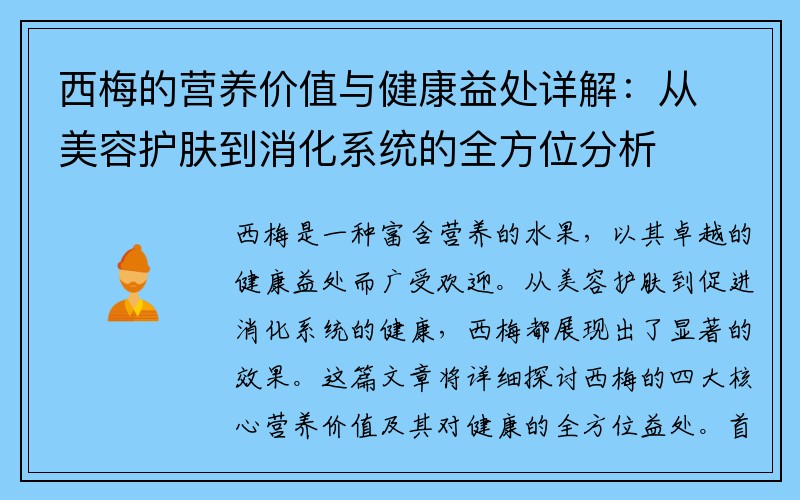 西梅的营养价值与健康益处详解：从美容护肤到消化系统的全方位分析

西梅是一种富含营养的水果，以其卓越的健康益处而广受欢迎。从美容护肤到促进消化系统的健康，西梅都展现出了显著的效果。这篇文章将详细探讨西梅的四大核心营养价值及其对健康的全方位益处。首